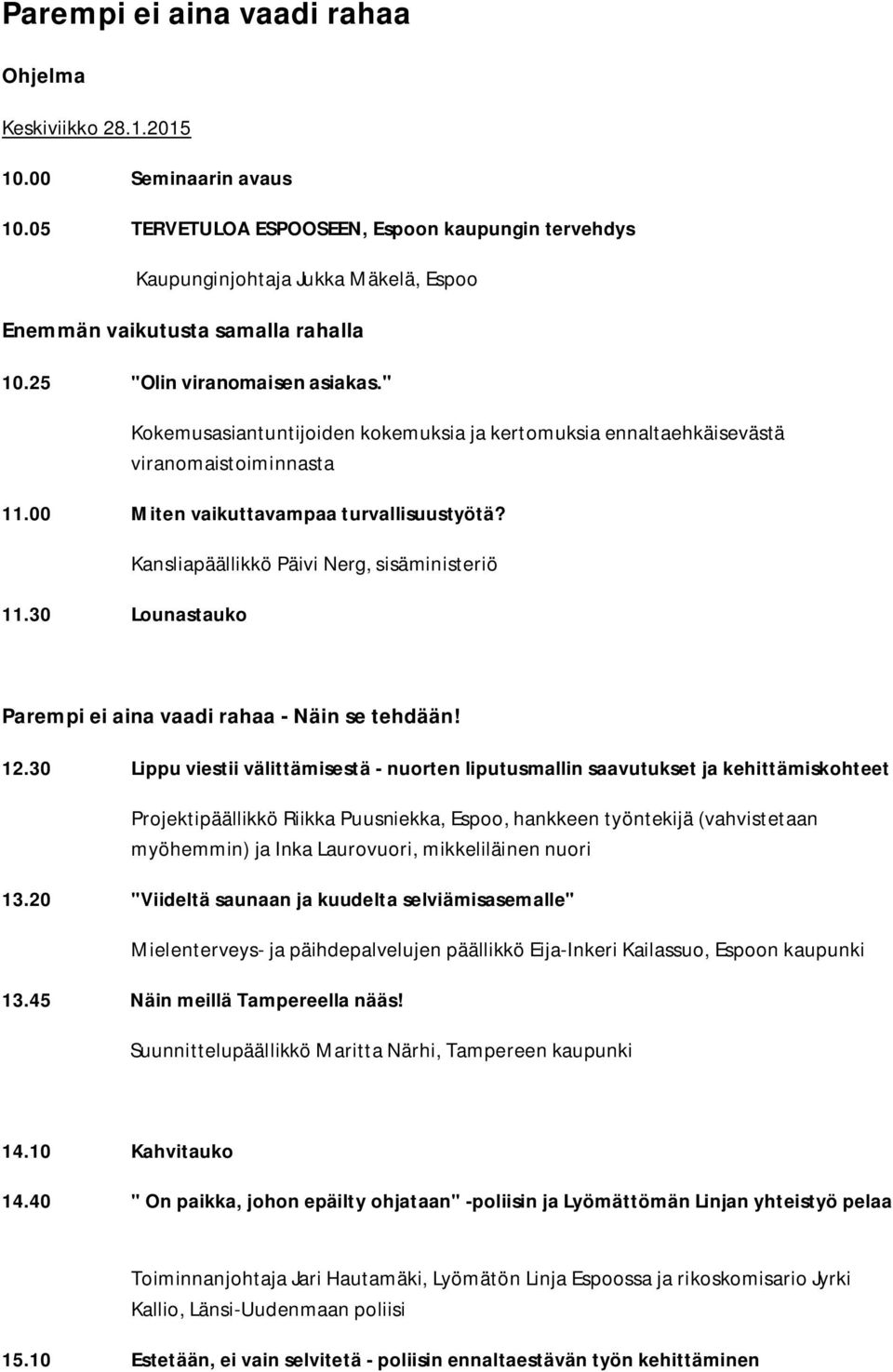 Parempi ei aina vaadi rahaa

Ohjelma

Keskiviikko 28.1.2015

10.00 Seminaarin avaus

10.05 TERVETULOA ESPOOSEEN, Espoon kaupungin tervehdys

Kaupunginjohtaja Jukka Mäkelä, Espoo

Enemmän vaikutusta samalla rahalla

10.25 "Olin viranomaisen asiakas."

Kokemusasiantuntijoiden kokemuksia ja kertomuksia ennaltaehkäisevästä viranomaistoiminnasta

11.00 Miten vaikuttavampaa turvallisuustyötä?

Kansliapäällikkö Päivi Nerg, sisäministeriö

11.30 Lounastauko

Parempi ei aina vaadi rahaa - Näin se tehdään!

12.30 Lippu viestii välittämisestä - nuorten liputusmallin saavutukset ja kehittämiskohteet

Projektipäällikkö Riikka Puusniekka, Espoo, hankkeen työntekijä (vahvistetaan myöhemmin) ja Inka Laurovuori, mikkeliläinen nuori

13.20 "Viideltä saunaan ja kuudelta selviämisasemalle"

Mielenterveys- ja päihdepalvelujen päällikkö Eija-Inkeri Kailassuo, Espoon kaupunki

13.45 Näin meillä Tampereella nääs!

Suunnittelupäällikkö Maritta Närhi, Tampereen kaupunki

14.10 Kahvitauko

14.40 " On paikka, johon epäilty ohjataan" -poliisin ja Lyömättömän Linjan yhteistyö pelaa

Toiminnanjohtaja Jari Hautamäki, Lyömätön Linja Espoossa ja rikoskomisario Jyrki Kallio, Länsi-Uudenmaan poliisi

15.10 Estetään, ei vain selvitetä - poliisin ennaltaestävän työn kehittäminen